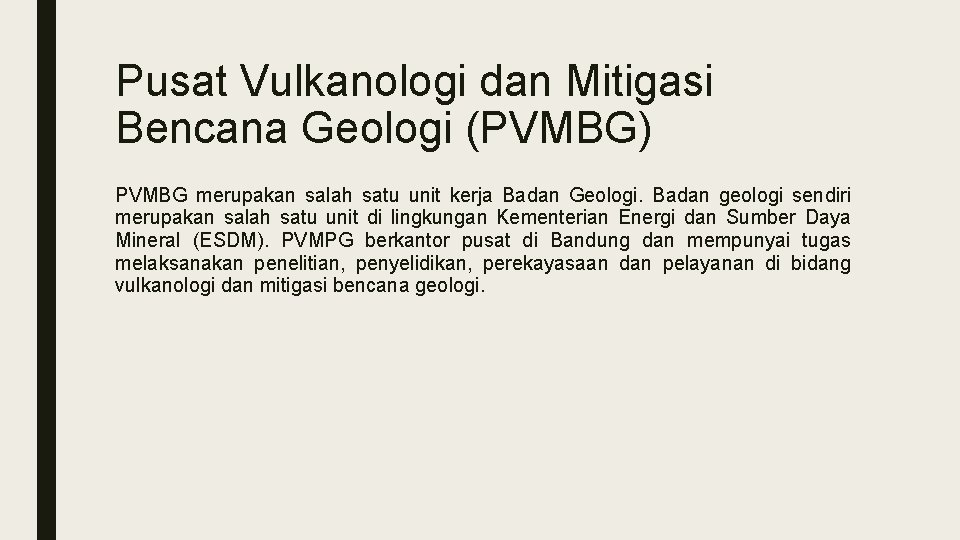 Pusat Vulkanologi dan Mitigasi Bencana Geologi (PVMBG)

PVMBG merupakan salah satu unit kerja Badan Geologi. Badan geologi sendiri merupakan salah satu unit di lingkungan Kementerian Energi dan Sumber Daya Mineral (ESDM). PVMPG berkantor pusat di Bandung dan mempunyai tugas melaksanakan penelitian, penyelidikan, perekayasaan dan pelayanan di bidang vulkanologi dan mitigasi bencana geologi.